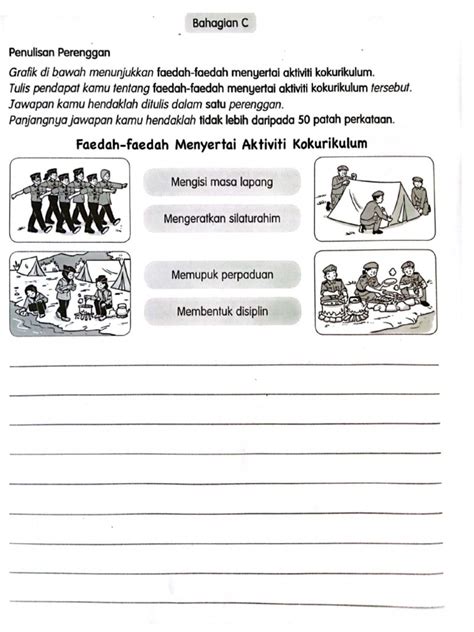 Bahagian C

Penulisan Perenggan

Grafik di bawah menunjukkan faedah-faedah menyertai aktiviti kokurikulum.
Tulis pendapat kamu tentang faedah-faedah menyertai aktiviti kokurikulum tersebut.
Jawapan kamu hendaklah ditulis dalam satu perenggan.
Panjangnya jawapan kamu hendaklah tidak lebih daripada 50 patah perkataan.

Faedah-faedah Menyertai Aktiviti Kokurikulum

Mengisi masa lapang

Mengeratkan silaturahim

Memupuk perpaduan

Membentuk disiplin